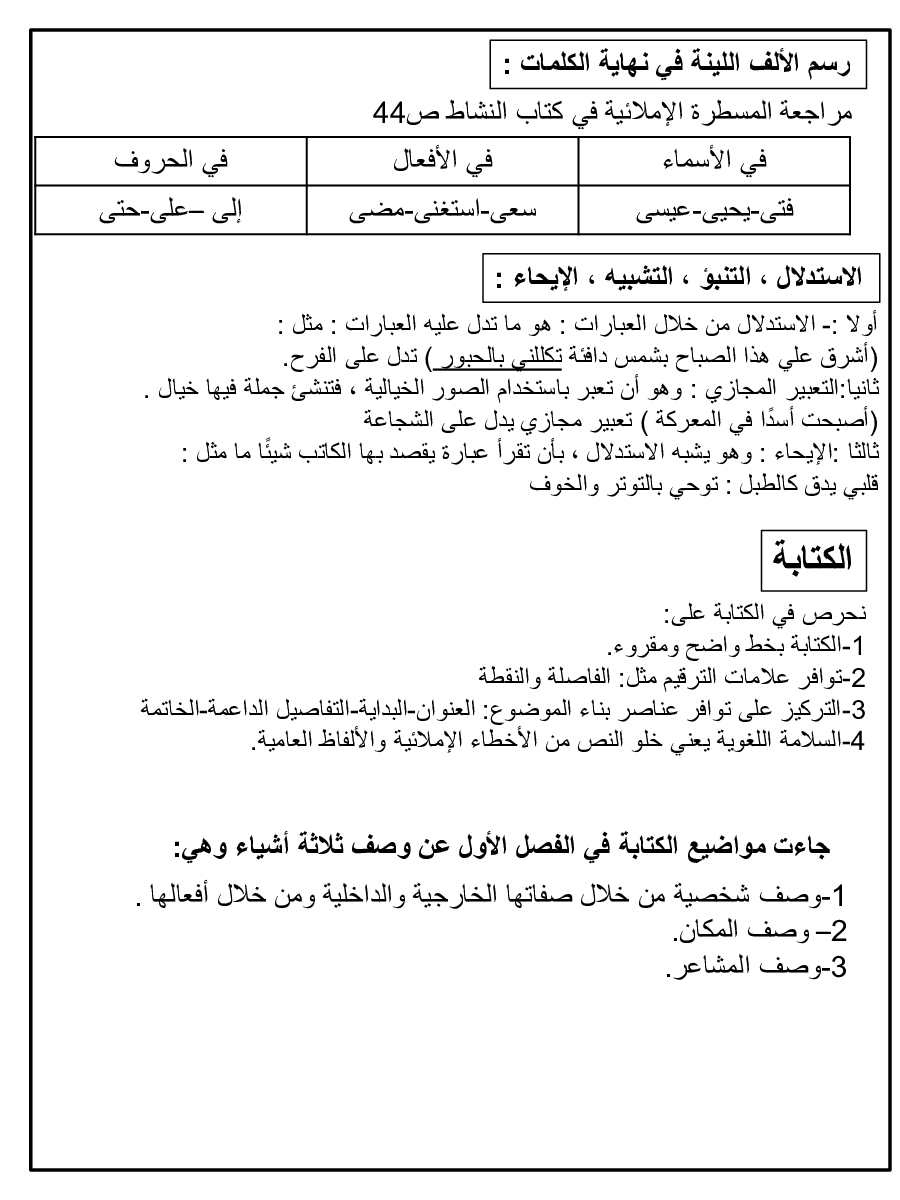 رسم الألف اللينة في نهاية الكلمات :

مراجعة المسطرة الإملائية في كتاب النشاط ص44

| في الأسماء | في الأفعال | في الحروف |
|---|---|---|
| فتى-يحيى-عيسى | سعى-استغنى-مضى | إلى –على-حتى |

الاستدلال ، التنبؤ ، التشبيه ، الإيحاء :

أولا :- الاستدلال من خلال العبارات : هو ما تدل عليه العبارات : مثل :
(أشرق علي هذا الصباح بشمس دافئة تكللني بالحبور ) تدل على الفرح.
ثانيا:التعبير المجازي : وهو أن تعبر باستخدام الصور الخيالية ، فتنشئ جملة فيها خيال .
(أصبحت أسدًا في المعركة ) تعبير مجازي يدل على الشجاعة
ثالثا :الإيحاء : وهو يشبه الاستدلال ، بأن تقرأ عبارة يقصد بها الكاتب شيئًا ما مثل :
قلبي يدق كالطبل : توحي بالتوتر والخوف

الكتابة

نحرص في الكتابة على:
1-الكتابة بخط واضح ومقروء.
2-توافر علامات الترقيم مثل: الفاصلة والنقطة
3-التركيز على توافر عناصر بناء الموضوع: العنوان-البداية-التفاصيل الداعمة-الخاتمة
4-السلامة اللغوية يعني خلو النص من الأخطاء الإملائية والألفاظ العامية.

جاءت مواضيع الكتابة في الفصل الأول عن وصف ثلاثة أشياء وهي:

1-وصف شخصية من خلال صفاتها الخارجية والداخلية ومن خلال أفعالها .
2– وصف المكان.
3-وصف المشاعر.